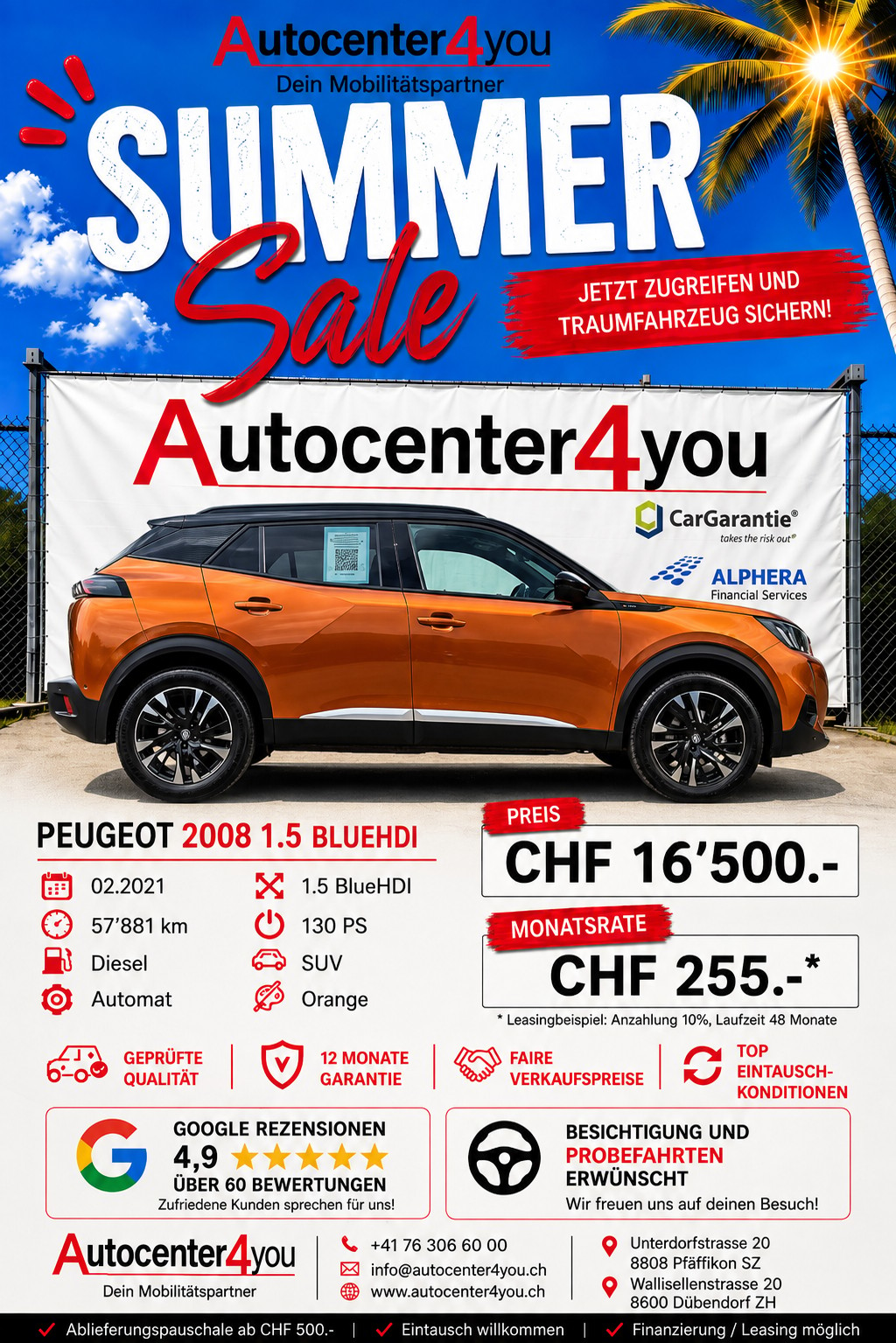 Autocenter4you
Dein Mobilitätspartner

SUMMER
Sale

JETZT ZUGREIFEN UND TRAUMFAHRZEUG SICHERN!

Autocenter4you

CarGarantie®
takes the risk out®

ALPHERA
Financial Services

PEUGEOT 2008 1.5 BLUEHDI

02.2021
57'881 km
Diesel
Automat
1.5 BlueHDI
130 PS
SUV
Orange

PREIS
CHF 16'500.-

MONATSRATE
CHF 255.-*

* Leasingbeispiel: Anzahlung 10%, Laufzeit 48 Monate

GEPRÜFTE QUALITÄT

12 MONATE GARANTIE

FAIRE VERKAUFSPREISE

TOP EINTAUSCH-KONDITIONEN

GOOGLE REZENSIONEN
4,9 ★★★★★
ÜBER 60 BEWERTUNGEN
Zufriedene Kunden sprechen für uns!

BESICHTIGUNG UND
PROBEFAHRTEN
ERWÜNSCHT
Wir freuen uns auf deinen Besuch!

Autocenter4you
Dein Mobilitätspartner

+41 76 306 60 00
info@autocenter4you.ch
www.autocenter4you.ch

Unterdorfstrasse 20
8808 Pfäffikon SZ
Wallisellenstrasse 20
8600 Dübendorf ZH

✓ Ablieferungspauschale ab CHF 500.- | ✓ Eintausch willkommen | ✓ Finanzierung / Leasing möglich